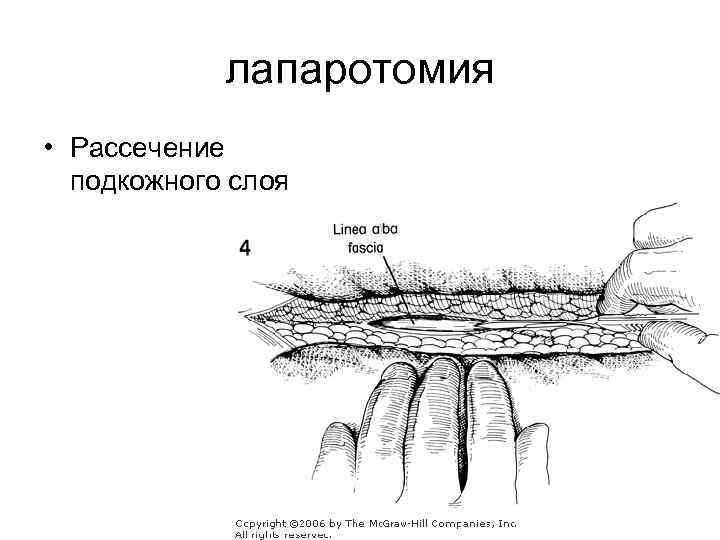 лапаротомия

• Рассечение подкожного слоя

4

Linea alba fascia

Copyright ©2006 by The McGraw-Hill Companies, Inc. All rights reserved.